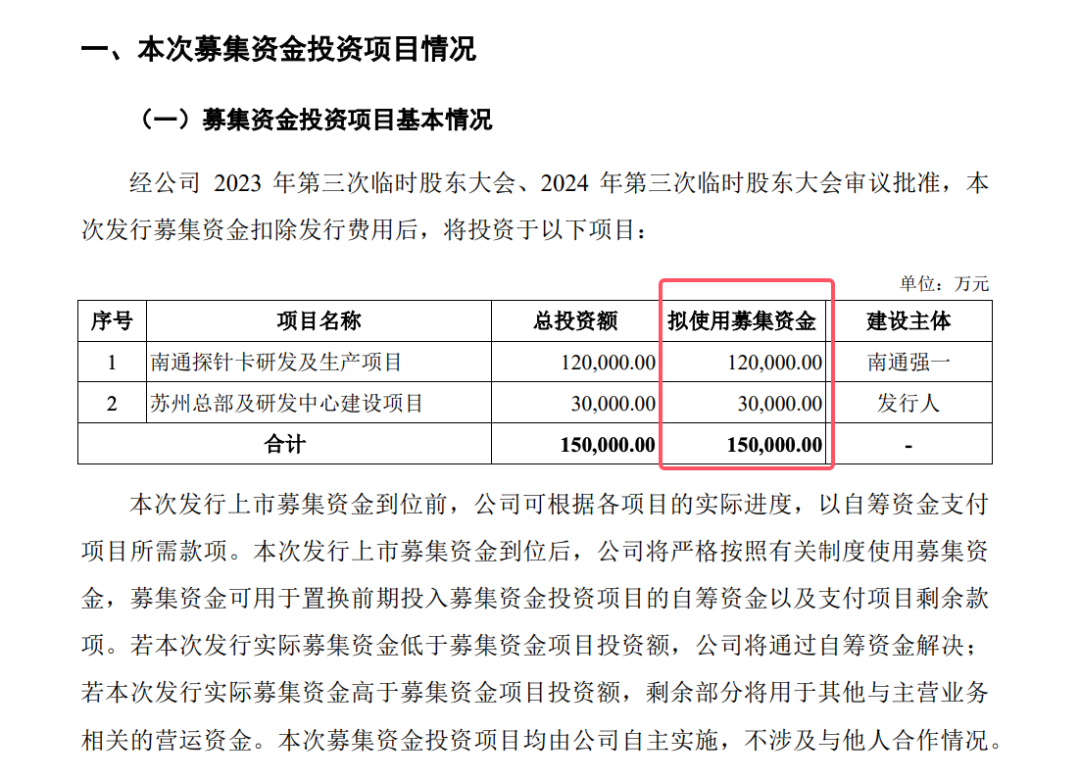 一、本次募集资金投资项目情况

（一）募集资金投资项目基本情况

经公司 2023 年第三次临时股东大会、2024 年第三次临时股东大会审议批准，本次发行募集资金扣除发行费用后，将投资于以下项目：

单位：万元

| 序号 | 项目名称 | 总投资额 | 拟使用募集资金 | 建设主体 |
|---|---|---|---|---|
| 1 | 南通探针卡研发及生产项目 | 120,000.00 | 120,000.00 | 南通强一 |
| 2 | 苏州总部及研发中心建设项目 | 30,000.00 | 30,000.00 | 发行人 |
| 合计 | | 150,000.00 | 150,000.00 | - |

本次发行上市募集资金到位前，公司可根据各项目的实际进度，以自筹资金支付项目所需款项。本次发行上市募集资金到位后，公司将严格按照有关制度使用募集资金，募集资金可用于置换前期投入募集资金投资项目的自筹资金以及支付项目剩余款项。若本次发行实际募集资金低于募集资金项目投资额，公司将通过自筹资金解决；若本次发行实际募集资金高于募集资金项目投资额，剩余部分将用于其他与主营业务相关的营运资金。本次募集资金投资项目均由公司自主实施，不涉及与他人合作情况。